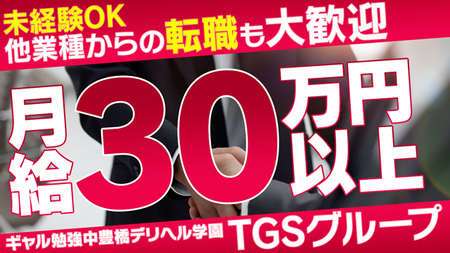 未経験OK
他業種からの転職も大歓迎

月給30万円以上

ギャル勉強中豊橋デリヘル学園 TGSグループ